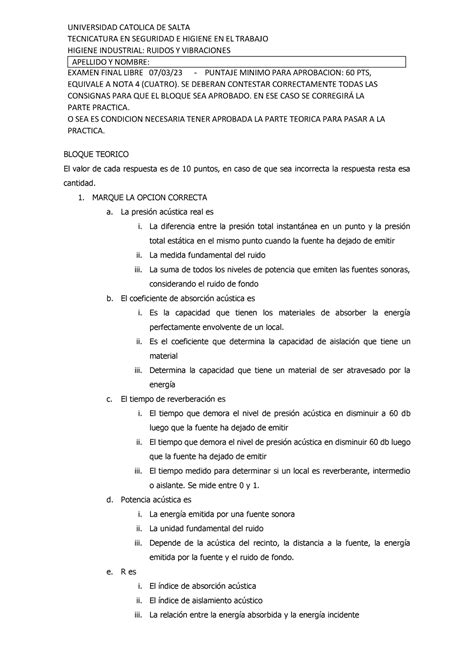 UNIVERSIDAD CATOLICA DE SALTA
TECNICATURA EN SEGURIDAD E HIGIENE EN EL TRABAJO
HIGIENE INDUSTRIAL: RUIDOS Y VIBRACIONES
APELLIDO Y NOMBRE:
EXAMEN FINAL LIBRE 07/03/23 - PUNTAJE MINIMO PARA APROBACION: 60 PTS, EQUIVALE A NOTA 4 (CUATRO). SE DEBERAN CONTESTAR CORRECTAMENTE TODAS LAS CONSIGNAS PARA QUE EL BLOQUE SEA APROBADO. EN ESE CASO SE CORREGIRÁ LA PARTE PRACTICA.
O SEA ES CONDICION NECESARIA TENER APROBADA LA PARTE TEORICA PARA PASAR A LA PRACTICA.

BLOQUE TEORICO
El valor de cada respuesta es de 10 puntos, en caso de que sea incorrecta la respuesta resta esa cantidad.
1. MARQUE LA OPCION CORRECTA
a. La presión acústica real es
i. La diferencia entre la presión total instantánea en un punto y la presión total estática en el mismo punto cuando la fuente ha dejado de emitir
ii. La medida fundamental del ruido
iii. La suma de todos los niveles de potencia que emiten las fuentes sonoras, considerando el ruido de fondo
b. El coeficiente de absorción acústica es
i. Es la capacidad que tienen los materiales de absorber la energía perfectamente envolvente de un local.
ii. Es el coeficiente que determina la capacidad de aislación que tiene un material
iii. Determina la capacidad que tiene un material de ser atravesado por la energía
c. El tiempo de reverberación es
i. El tiempo que demora el nivel de presión acústica en disminuir a 60 db luego que la fuente ha dejado de emitir
ii. El tiempo que demora el nivel de presión acústica en disminuir 60 db luego que la fuente ha dejado de emitir
iii. El tiempo medido para determinar si un local es reverberante, intermedio o aislante. Se mide entre 0 y 1.
d. Potencia acústica es
i. La energía emitida por una fuente sonora
ii. La unidad fundamental del ruido
iii. Depende de la acústica del recinto, la distancia a la fuente, la energía emitida por la fuente y el ruido de fondo.
e. R es
i. El índice de absorción acústica
ii. El índice de aislamiento acústico
iii. La relación entre la energía absorbida y la energía incidente